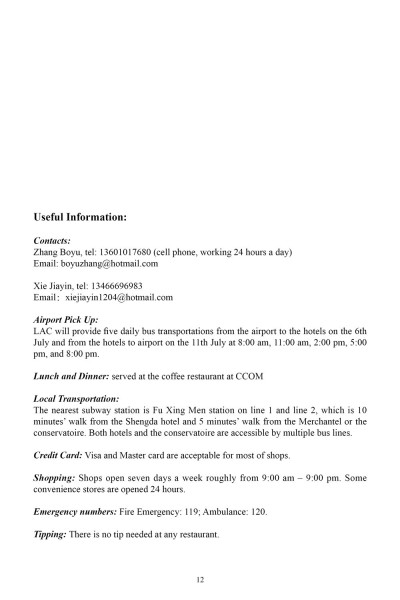 Useful Information:

Contacts:
Zhang Boyu, tel: 13601017680 (cell phone, working 24 hours a day)
Email: boyuzhang@hotmail.com

Xie Jiayin, tel: 13466696983
Email： xiejiayin1204@hotmail.com

Airport Pick Up:
LAC will provide five daily bus transportations from the airport to the hotels on the 6th July and from the hotels to airport on the 11th July at 8:00 am, 11:00 am, 2:00 pm, 5:00 pm, and 8:00 pm.

Lunch and Dinner: served at the coffee restaurant at CCOM

Local Transportation:
The nearest subway station is Fu Xing Men station on line 1 and line 2, which is 10 minutes' walk from the Shengda hotel and 5 minutes' walk from the Merchantel or the conservatoire. Both hotels and the conservatoire are accessible by multiple bus lines.

Credit Card: Visa and Master card are acceptable for most of shops.

Shopping: Shops open seven days a week roughly from 9:00 am – 9:00 pm. Some convenience stores are opened 24 hours.

Emergency numbers: Fire Emergency: 119; Ambulance: 120.

Tipping: There is no tip needed at any restaurant.

12